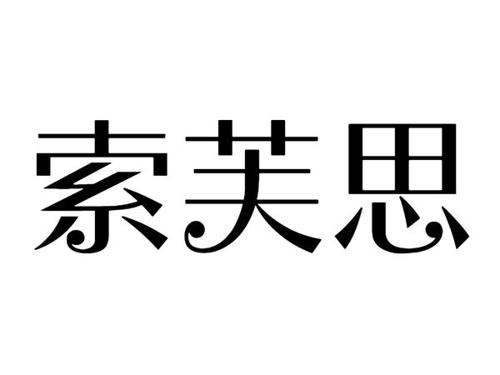 索芙思